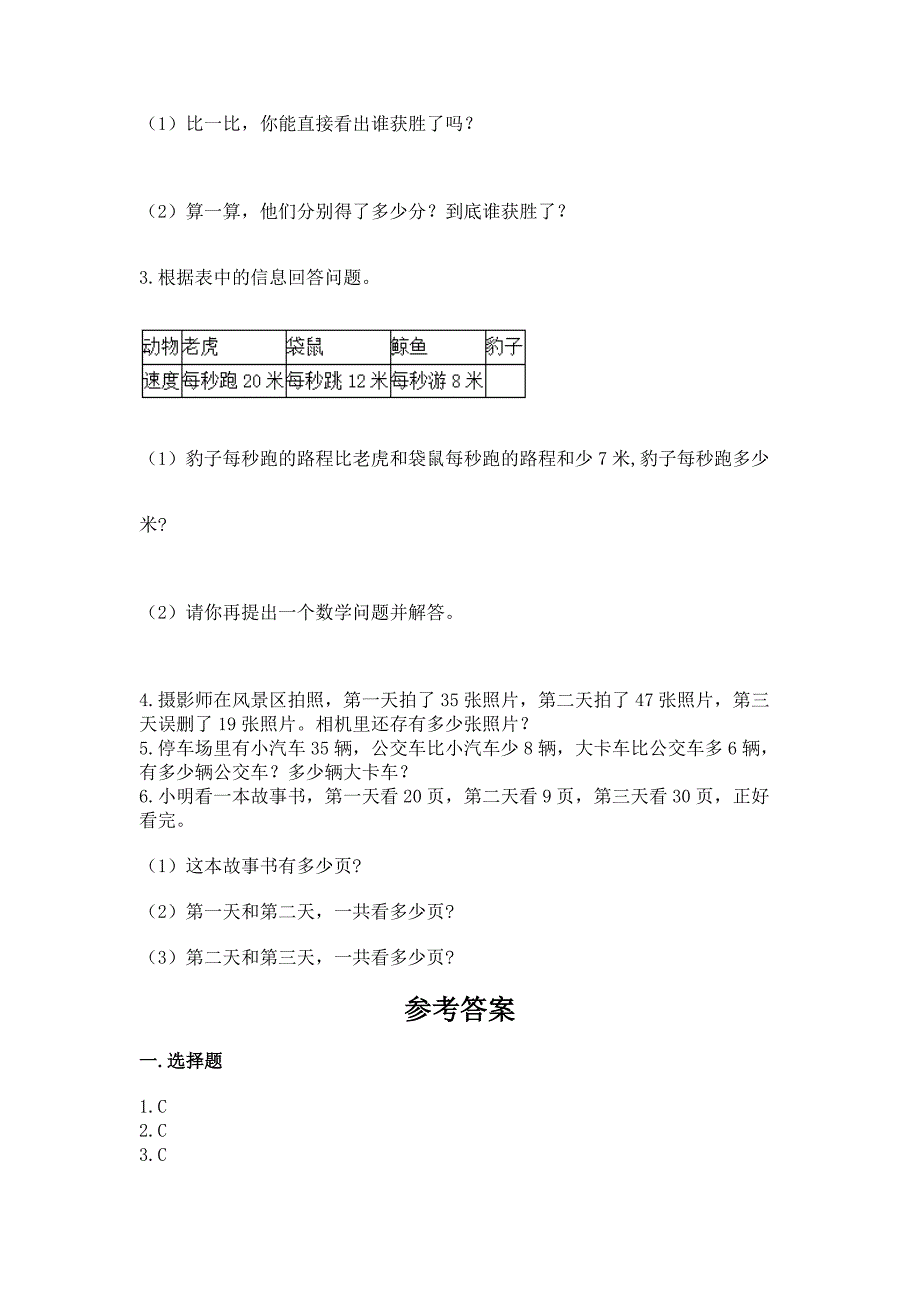 （1）比一比，你能直接看出谁获胜了吗？

（2）算一算，他们分别得了多少分？到底谁获胜了？

3.根据表中的信息回答问题。

| 动物 | 老虎 | 袋鼠 | 鲸鱼 | 豹子 |
|---|---|---|---|---|
| 速度 | 每秒跑 20 米 | 每秒跳 12 米 | 每秒游 8 米 | |

（1）豹子每秒跑的路程比老虎和袋鼠每秒跑的路程和少 7 米,豹子每秒跑多少米?

（2）请你再提出一个数学问题并解答。

4.摄影师在风景区拍照，第一天拍了 35 张照片，第二天拍了 47 张照片，第三天误删了 19 张照片。相机里还存有多少张照片？
5.停车场里有小汽车 35 辆，公交车比小汽车少 8 辆，大卡车比公交车多 6 辆，有多少辆公交车？多少辆大卡车？
6.小明看一本故事书，第一天看 20 页，第二天看 9 页，第三天看 30 页，正好看完。

（1）这本故事书有多少页?

（2）第一天和第二天，一共看多少页?

（3）第二天和第三天，一共看多少页?

参考答案

一.选择题

1.C
2.C
3.C